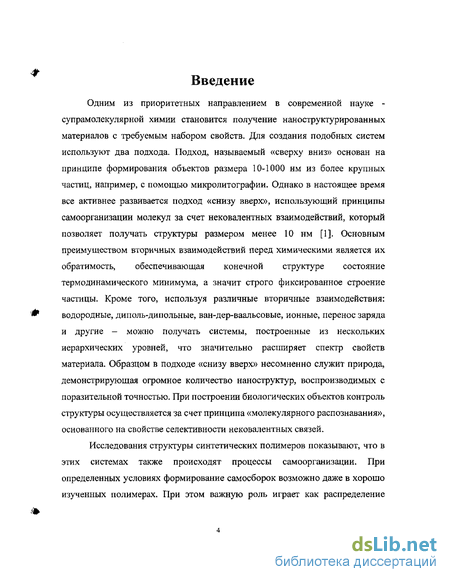 Введение

Одним из приоритетных направлением в современной науке - супрамолекулярной химии становится получение наноструктурированных материалов с требуемым набором свойств. Для создания подобных систем используют два подхода. Подход, называемый «сверху вниз» основан на принципе формирования объектов размера 10-1000 нм из более крупных частиц, например, с помощью микролитографии. Однако в настоящее время все активнее развивается подход «снизу вверх», использующий принципы самоорганизации молекул за счет нековалентных взаимодействий, который позволяет получать структуры размером менее 10 нм [1]. Основным преимуществом вторичных взаимодействий перед химическими является их обратимость, обеспечивающая конечной структуре состояние термодинамического минимума, а значит строго фиксированное строение частицы. Кроме того, используя различные вторичные взаимодействия: водородные, диполь-дипольные, ван-дер-ваальсовые, ионные, перенос заряда и другие – можно получать системы, построенные из нескольких иерархических уровней, что значительно расширяет спектр свойств материала. Образцом в подходе «снизу вверх» несомненно служит природа, демонстрирующая огромное количество наноструктур, воспроизводимых с поразительной точностью. При построении биологических объектов контроль структуры осуществляется за счет принципа «молекулярного распознавания», основанного на свойстве селективности нековалентных связей.

Исследования структуры синтетических полимеров показывают, что в этих системах также происходят процессы самоорганизации. При определенных условиях формирование самосборок возможно даже в хорошо изученных полимерах. При этом важную роль играет как распределение

4

dsLib.net
библиотека диссертаций